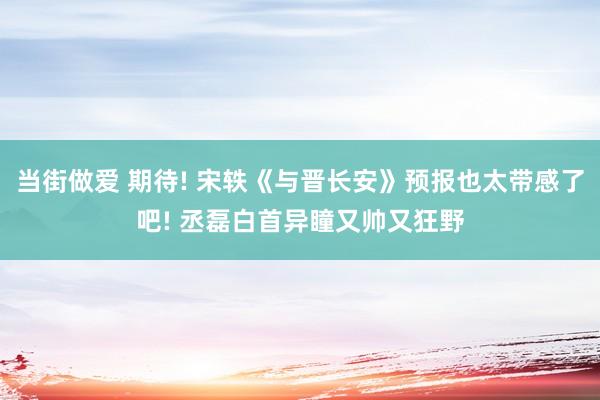 当街做爱 期待! 宋轶《与晋长安》预报也太带感了吧! 丞磊白首异瞳又帅又狂野